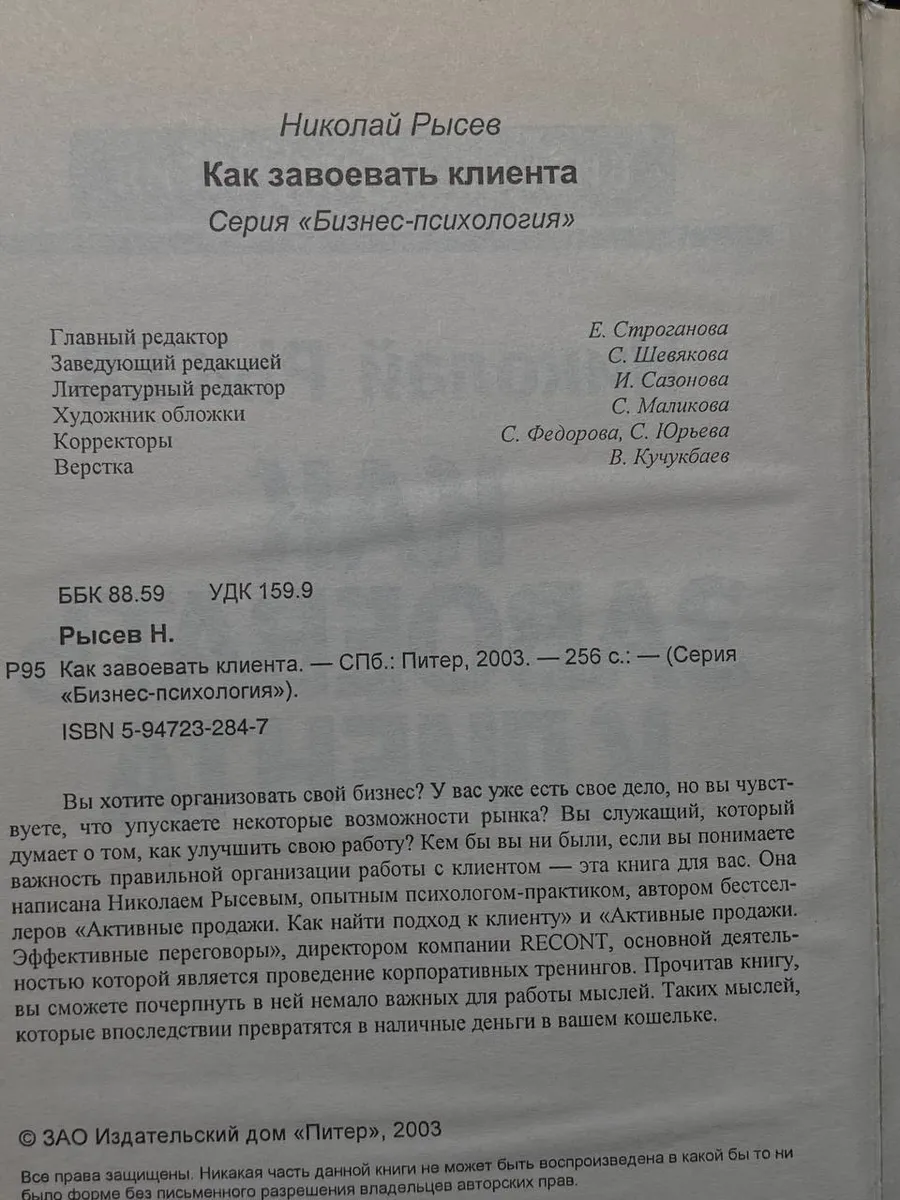 Николай Рысев

Как завоевать клиента

Серия «Бизнес-психология»

| | |
|---|---|
| Главный редактор | Е. Строганова |
| Заведующий редакцией | С. Шевякова |
| Литературный редактор | И. Сазонова |
| Художник обложки | С. Маликова |
| Корректоры | С. Федорова, С. Юрьева |
| Верстка | В. Кучукбаев |

ББК 88.59 УДК 159.9

Рысев Н.

Р95 Как завоевать клиента. — СПб.: Питер, 2003. — 256 с.: — (Серия «Бизнес-психология»).

ISBN 5-94723-284-7

Вы хотите организовать свой бизнес? У вас уже есть свое дело, но вы чувствуете, что упускаете некоторые возможности рынка? Вы служащий, который думает о том, как улучшить свою работу? Кем бы вы ни были, если вы понимаете важность правильной организации работы с клиентом — эта книга для вас. Она написана Николаем Рысевым, опытным психологом-практиком, автором бестселлеров «Активные продажи. Как найти подход к клиенту» и «Активные продажи. Эффективные переговоры», директором компании RECONT, основной деятельностью которой является проведение корпоративных тренингов. Прочитав книгу, вы сможете почерпнуть в ней немало важных для работы мыслей. Таких мыслей, которые впоследствии превратятся в наличные деньги в вашем кошельке.

© ЗАО Издательский дом «Питер», 2003

Все права защищены. Никакая часть данной книги не может быть воспроизведена в какой бы то ни было форме без письменного разрешения владельцев авторских прав.